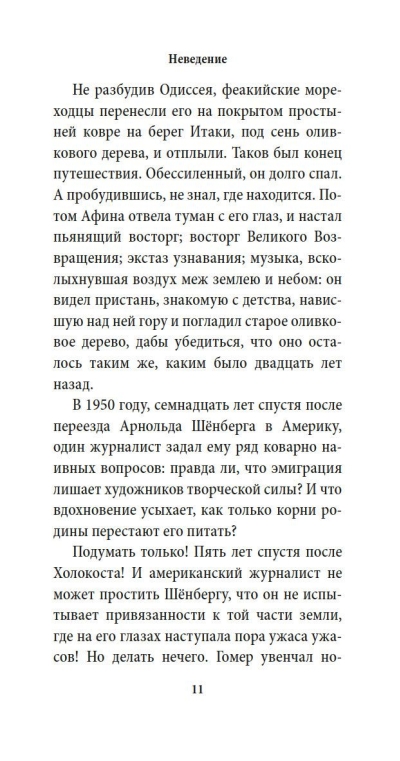 Неведение

Не разбудив Одиссея, феакийские мореходцы перенесли его на покрытом простыней ковре на берег Итаки, под сень оливкового дерева, и отплыли. Таков был конец путешествия. Обессиленный, он долго спал. А пробудившись, не знал, где находится. Потом Афина отвела туман с его глаз, и настал пьянящий восторг; восторг Великого Возвращения; экстаз узнавания; музыка, всколыхнувшая воздух меж землею и небом: он видел пристань, знакомую с детства, нависшую над ней гору и погладил старое оливковое дерево, дабы убедиться, что оно осталось таким же, каким было двадцать лет назад.

В 1950 году, семнадцать лет спустя после переезда Арнольда Шёнберга в Америку, один журналист задал ему ряд коварно наивных вопросов: правда ли, что эмиграция лишает художников творческой силы? И что вдохновение усыхает, как только корни родины перестают его питать?

Подумать только! Пять лет спустя после Холокоста! И американский журналист не может простить Шёнбергу, что он не испытывает привязанности к той части земли, где на его глазах наступала пора ужаса ужасов! Но делать нечего. Гомер увенчал но-

11